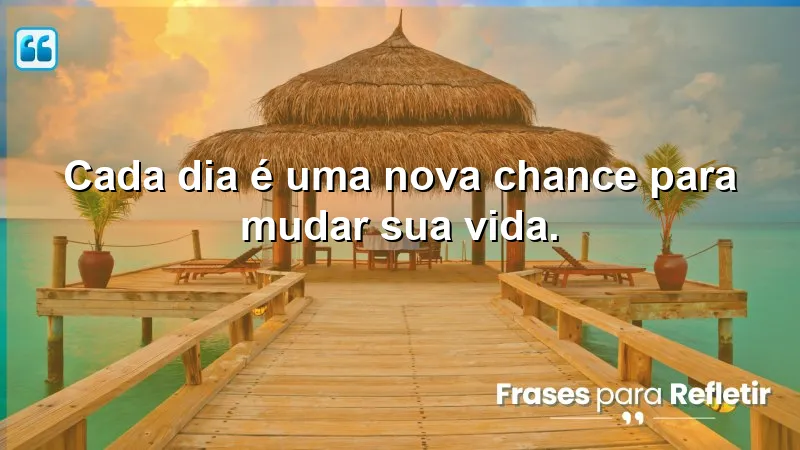 Cada dia é uma nova chance para mudar sua vida.

Frases para Refletir